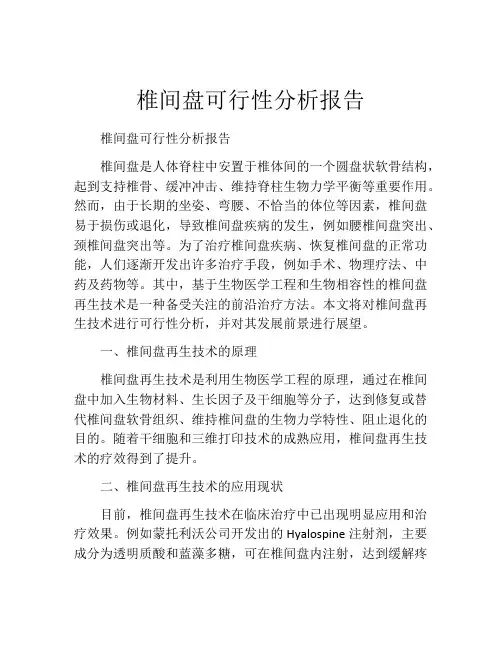 椎间盘可行性分析报告

椎间盘可行性分析报告

椎间盘是人体脊柱中安置于椎体间的一个圆盘状软骨结构，起到支持椎骨、缓冲冲击、维持脊柱生物力学平衡等重要作用。然而，由于长期的坐姿、弯腰、不恰当的体位等因素，椎间盘易于损伤或退化，导致椎间盘疾病的发生，例如腰椎间盘突出、颈椎间盘突出等。为了治疗椎间盘疾病、恢复椎间盘的正常功能，人们逐渐开发出许多治疗手段，例如手术、物理疗法、中药及药物等。其中，基于生物医学工程和生物相容性的椎间盘再生技术是一种备受关注的前沿治疗方法。本文将对椎间盘再生技术进行可行性分析，并对其发展前景进行展望。

一、椎间盘再生技术的原理

椎间盘再生技术是利用生物医学工程的原理，通过在椎间盘中加入生物材料、生长因子及干细胞等分子，达到修复或替代椎间盘软骨组织、维持椎间盘的生物力学特性、阻止退化的目的。随着干细胞和三维打印技术的成熟应用，椎间盘再生技术的疗效得到了提升。

二、椎间盘再生技术的应用现状

目前，椎间盘再生技术在临床治疗中已出现明显应用和治疗效果。例如蒙托利沃公司开发出的 Hyalospine 注射剂，主要成分为透明质酸和蓝藻多糖，可在椎间盘内注射，达到缓解疼